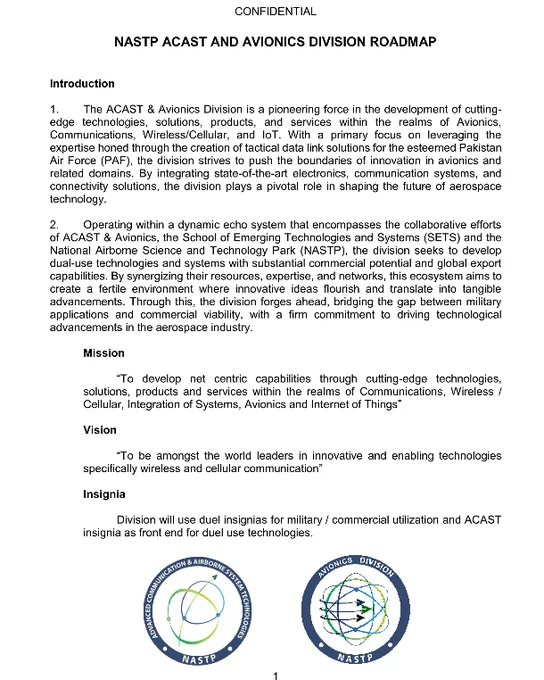 CONFIDENTIAL

NASTP ACAST AND AVIONICS DIVISION ROADMAP

Introduction

1. The ACAST & Avionics Division is a pioneering force in the development of cutting-edge technologies, solutions, products, and services within the realms of Avionics, Communications, Wireless/Cellular, and IoT. With a primary focus on leveraging the expertise honed through the creation of tactical data link solutions for the esteemed Pakistan Air Force (PAF), the division strives to push the boundaries of innovation in avionics and related domains. By integrating state-of-the-art electronics, communication systems, and connectivity solutions, the division plays a pivotal role in shaping the future of aerospace technology.

2. Operating within a dynamic echo system that encompasses the collaborative efforts of ACAST & Avionics, the School of Emerging Technologies and Systems (SETS) and the National Airborne Science and Technology Park (NASTP), the division seeks to develop dual-use technologies and systems with substantial commercial potential and global export capabilities. By synergizing their resources, expertise, and networks, this ecosystem aims to create a fertile environment where innovative ideas flourish and translate into tangible advancements. Through this, the division forges ahead, bridging the gap between military applications and commercial viability, with a firm commitment to driving technological advancements in the aerospace industry.

Mission

"To develop net centric capabilities through cutting-edge technologies, solutions, products and services within the realms of Communications, Wireless / Cellular, Integration of Systems, Avionics and Internet of Things"

Vision

"To be amongst the world leaders in innovative and enabling technologies specifically wireless and cellular communication"

Insignia

Division will use duel insignias for military / commercial utilization and ACAST insignia as front end for duel use technologies.

ADVANCED COMMUNICATION & AIRBORNE SYSTEM TECHNOLOGIES
NASTP

AVIONICS DIVISION
NASTP

1